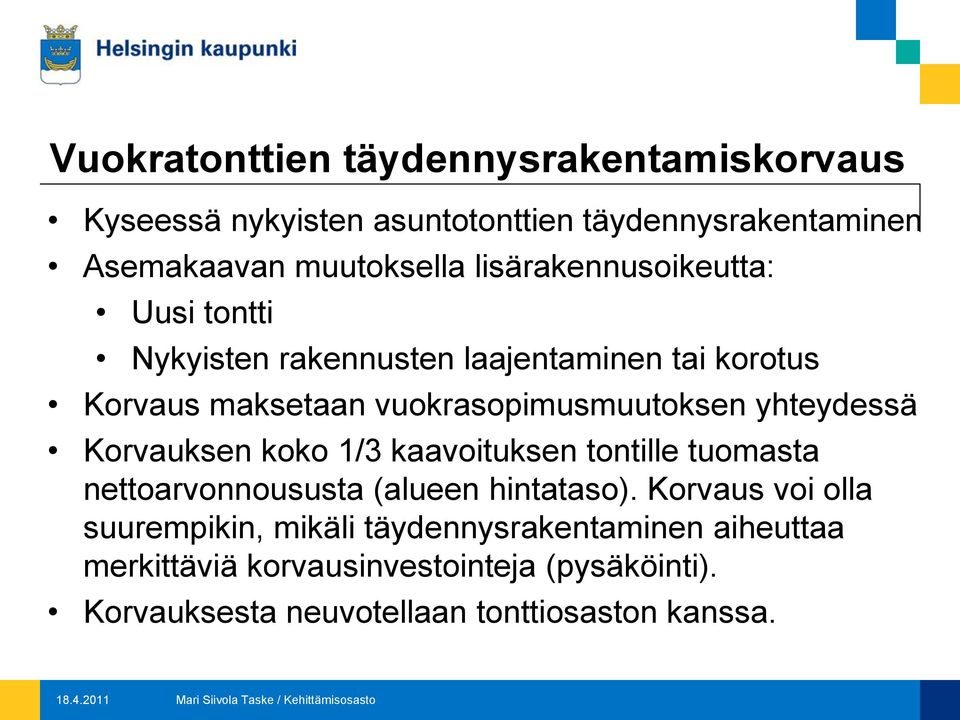 Helsingin kaupunki

Vuokratonttien täydennysrakentamiskorvaus

• Kyseessä nykyisten asuntotonttien täydennysrakentaminen
• Asemakaavan muutoksella lisärakennusoikeutta:
  • Uusi tontti
  • Nykyisten rakennusten laajentaminen tai korotus
• Korvaus maksetaan vuokrasopimusmuutoksen yhteydessä
• Korvauksen koko 1/3 kaavoituksen tontille tuomasta nettoarvonnoususta (alueen hintataso). Korvaus voi olla suurempikin, mikäli täydennysrakentaminen aiheuttaa merkittäviä korvausinvestointeja (pysäköinti).
• Korvauksesta neuvotellaan tonttiosaston kanssa.

18.4.2011 Mari Siivola Taske / Kehittämisosasto